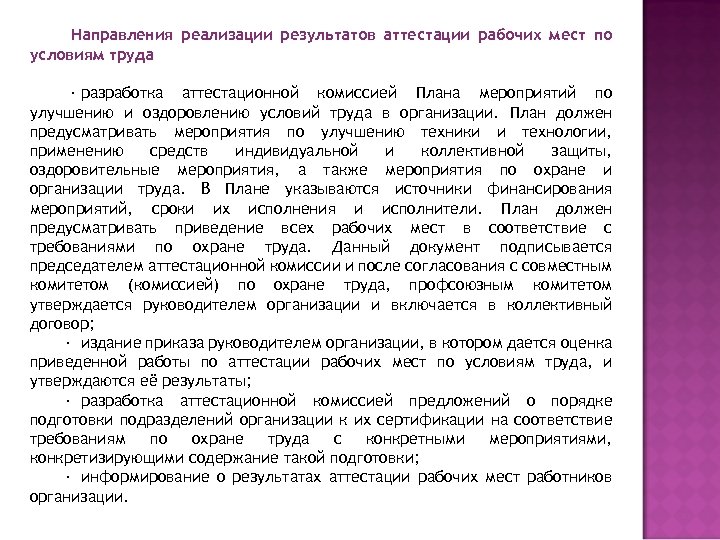 Направления реализации результатов аттестации рабочих мест по условиям труда

· разработка аттестационной комиссией Плана мероприятий по улучшению и оздоровлению условий труда в организации. План должен предусматривать мероприятия по улучшению техники и технологии, применению средств индивидуальной и коллективной защиты, оздоровительные мероприятия, а также мероприятия по охране и организации труда. В Плане указываются источники финансирования мероприятий, сроки их исполнения и исполнители. План должен предусматривать приведение всех рабочих мест в соответствие с требованиями по охране труда. Данный документ подписывается председателем аттестационной комиссии и после согласования с совместным комитетом (комиссией) по охране труда, профсоюзным комитетом утверждается руководителем организации и включается в коллективный договор;

· издание приказа руководителем организации, в котором дается оценка приведенной работы по аттестации рабочих мест по условиям труда, и утверждаются её результаты;

· разработка аттестационной комиссией предложений о порядке подготовки подразделений организации к их сертификации на соответствие требованиям по охране труда с конкретными мероприятиями, конкретизирующими содержание такой подготовки;

· информирование о результатах аттестации рабочих мест работников организации.